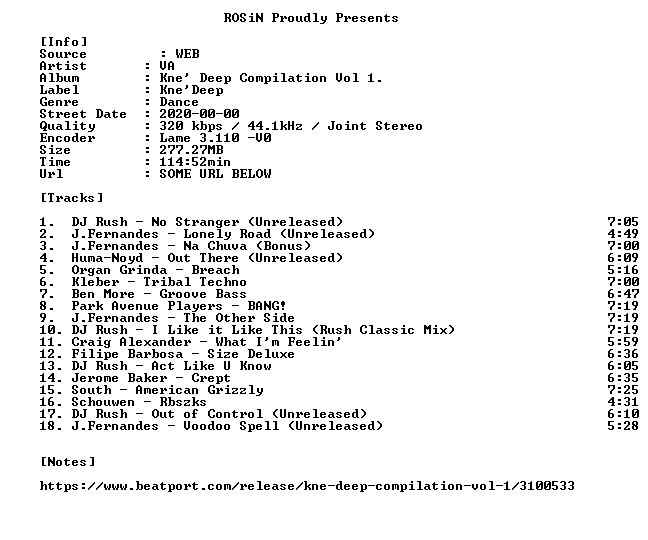 ROSiN Proudly Presents

[Info]
Source : WEB
Artist : VA
Album : Kne' Deep Compilation Vol 1.
Label : Kne'Deep
Genre : Dance
Street Date : 2020-00-00
Quality : 320 kbps / 44.1kHz / Joint Stereo
Encoder : Lame 3.110 -V0
Size : 277.27MB
Time : 114:52min
Url : SOME URL BELOW

[Tracks]

1. DJ Rush - No Stranger (Unreleased) 7:05
2. J.Fernandes - Lonely Road (Unreleased) 4:49
3. J.Fernandes - Na Chuva (Bonus) 7:00
4. Huma-Noyd - Out There (Unreleased) 6:09
5. Organ Grinda - Breach 5:16
6. Kleber - Tribal Techno 7:00
7. Ben More - Groove Bass 6:47
8. Park Avenue Players - BANG! 7:19
9. J.Fernandes - The Other Side 7:19
10. DJ Rush - I Like it Like This (Rush Classic Mix) 7:19
11. Craig Alexander - What I'm Feelin' 5:59
12. Filipe Barbosa - Size Deluxe 6:36
13. DJ Rush - Act Like U Know 6:05
14. Jerome Baker - Crept 6:35
15. South - American Grizzly 7:25
16. Schouwen - Rbszks 4:31
17. DJ Rush - Out of Control (Unreleased) 6:10
18. J.Fernandes - Voodoo Spell (Unreleased) 5:28

[Notes]

https://www.beatport.com/release/kne-deep-compilation-vol-1/3100533